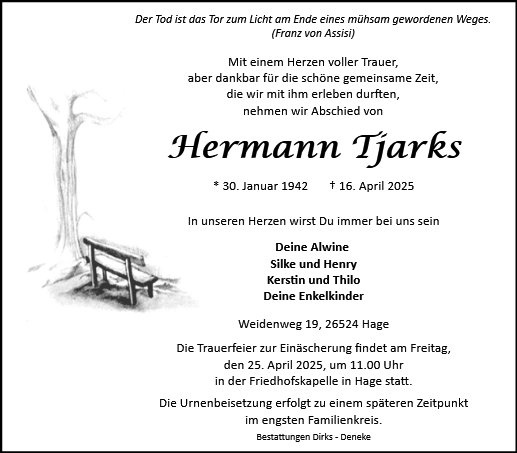 Der Tod ist das Tor zum Licht am Ende eines mühsam gewordenen Weges.
(Franz von Assisi)

Mit einem Herzen voller Trauer,
aber dankbar für die schöne gemeinsame Zeit,
die wir mit ihm erleben durften,
nehmen wir Abschied von

Hermann Tjarks

* 30. Januar 1942 † 16. April 2025

In unseren Herzen wirst Du immer bei uns sein

Deine Alwine
Silke und Henry
Kerstin und Thilo
Deine Enkelkinder

Weidenweg 19, 26524 Hage

Die Trauerfeier zur Einäscherung findet am Freitag, den 25. April 2025, um 11.00 Uhr in der Friedhofskapelle in Hage statt.

Die Urnenbeisetzung erfolgt zu einem späteren Zeitpunkt im engsten Familienkreis.

Bestattungen Dirks - Deneke